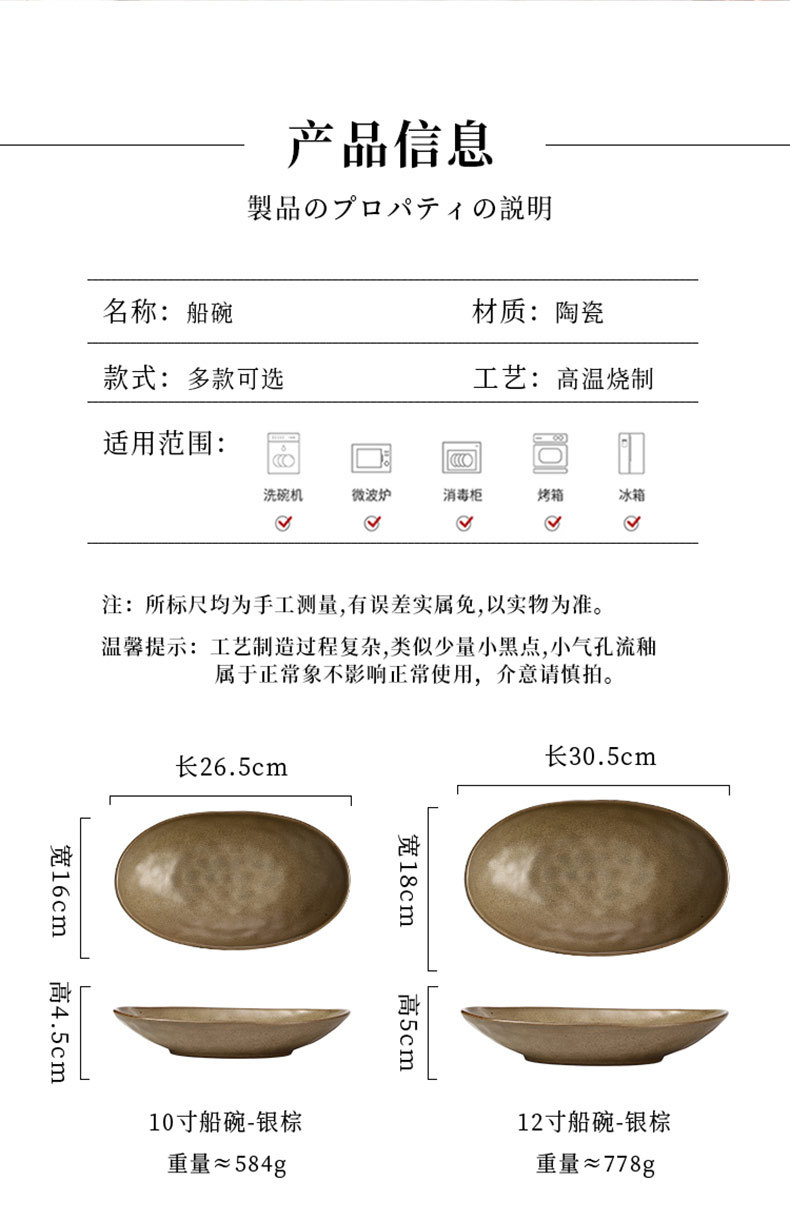 产品信息

製品のプロパティの説明

名称：船碗

材质：陶瓷

款式：多款可选

工艺：高温烧制

适用范围：

洗碗机

微波炉

消毒柜

烤箱

冰箱

注：所标尺均为手工测量,有误差实属免,以实物为准。

温馨提示：工艺制造过程复杂,类似少量小黑点,小气孔流釉属于正常象不影响正常使用，介意请慎拍。

长26.5cm

宽16cm

高4.5cm

10寸船碗-银棕

重量≈584g

长30.5cm

宽18cm

高5cm

12寸船碗-银棕

重量≈778g